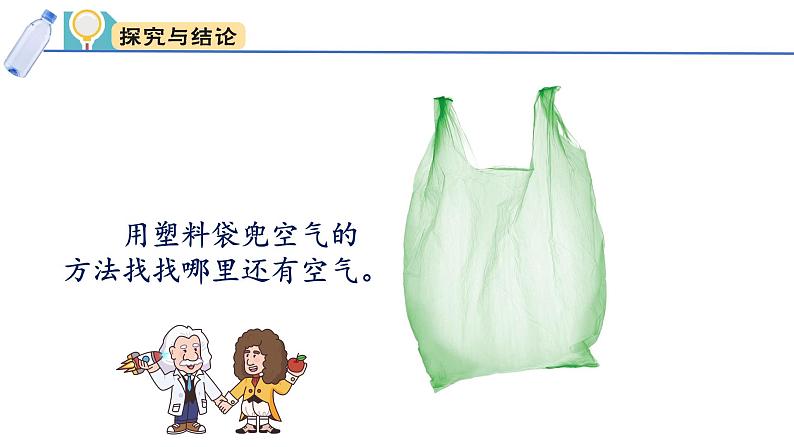 探究与结论

用塑料袋兜空气的方法找找哪里还有空气。